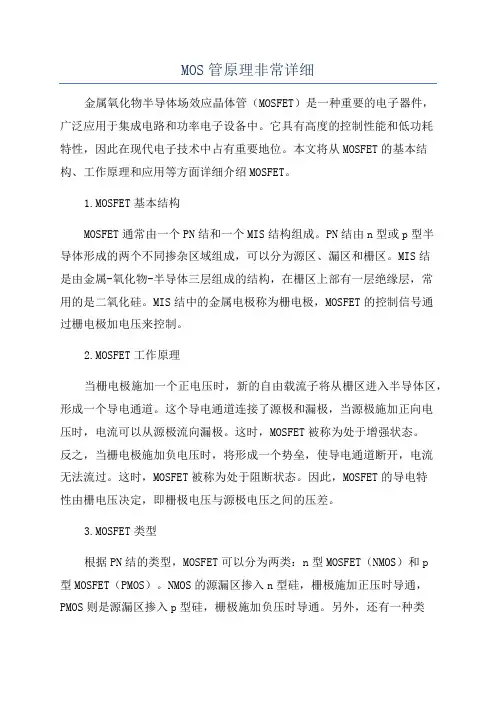 MOS 管原理非常详细

金属氧化物半导体场效应晶体管（MOSFET）是一种重要的电子器件，广泛应用于集成电路和功率电子设备中。它具有高度的控制性能和低功耗特性，因此在现代电子技术中占有重要地位。本文将从 MOSFET 的基本结构、工作原理和应用等方面详细介绍 MOSFET。

1.MOSFET 基本结构

MOSFET 通常由一个 PN 结和一个 MIS 结构组成。PN 结由 n 型或 p 型半导体形成的两个不同掺杂区域组成，可以分为源区、漏区和栅区。MIS 结是由金属-氧化物-半导体三层组成的结构，在栅区上部有一层绝缘层，常用的是二氧化硅。MIS 结中的金属电极称为栅电极，MOSFET 的控制信号通过栅电极加电压来控制。

2.MOSFET 工作原理

当栅电极施加一个正电压时，新的自由载流子将从栅区进入半导体区，形成一个导电通道。这个导电通道连接了源极和漏极，当源极施加正向电压时，电流可以从源极流向漏极。这时，MOSFET 被称为处于增强状态。反之，当栅电极施加负电压时，将形成一个势垒，使导电通道断开，电流无法流过。这时，MOSFET 被称为处于阻断状态。因此，MOSFET 的导电特性由栅电压决定，即栅极电压与源极电压之间的压差。

3.MOSFET 类型

根据 PN 结的类型，MOSFET 可以分为两类：n 型 MOSFET（NMOS）和 p 型 MOSFET（PMOS）。NMOS 的源漏区掺入 n 型硅，栅极施加正压时导通，PMOS 则是源漏区掺入 p 型硅，栅极施加负压时导通。另外，还有一种类